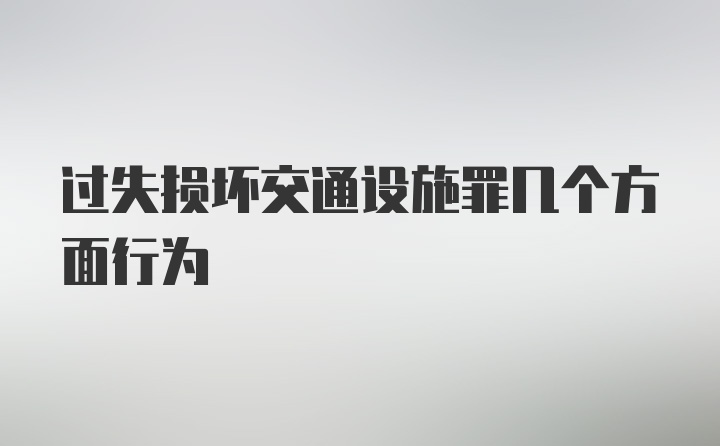 过失损坏交通设施罪几个方面行为